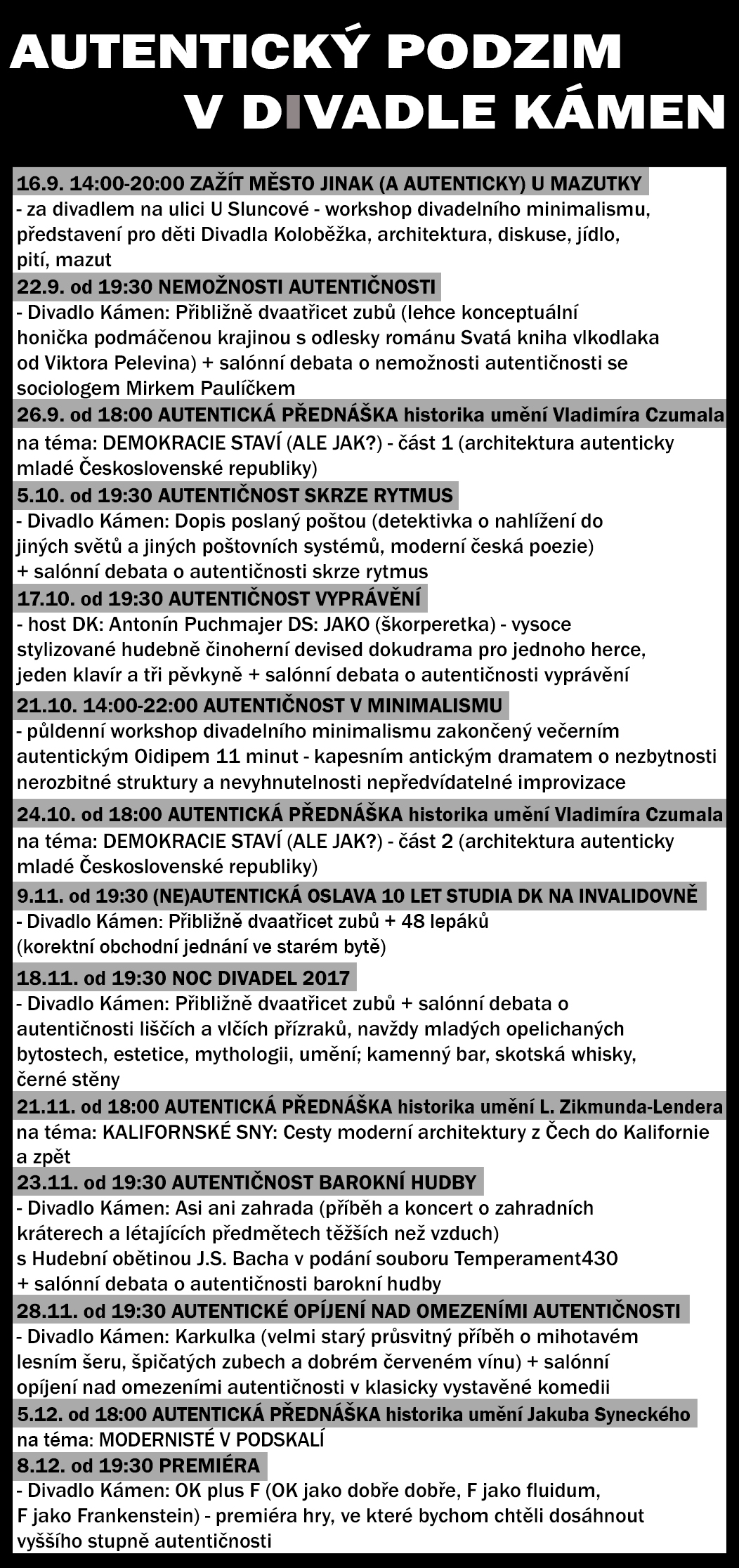 AUTENTICKÝ PODZIM
V DIVADLE KÁMEN

16.9. 14:00-20:00 ZAŽÍT MĚSTO JINAK (A AUTENTICKY) U MAZUTKY
- za divadlem na ulici U Sluncové - workshop divadelního minimalismu, představení pro děti Divadla Koloběžka, architektura, diskuse, jídlo, pití, mazut

22.9. od 19:30 NEMOŽNOSTI AUTENTIČNOSTI
- Divadlo Kámen: Přibližně dvaatřicet zubů (lehce konceptuální honička podmáčenou krajinou s odlesky románu Svatá kniha vlkodlaka od Viktora Pelevina) + salónní debata o nemožnosti autentičnosti se sociologem Mirkem Paulíčkem

26.9. od 18:00 AUTENTICKÁ PŘEDNÁŠKA historika umění Vladimíra Czumala
na téma: DEMOKRACIE STAVÍ (ALE JAK?) - část 1 (architektura autenticky mladé Československé republiky)

5.10. od 19:30 AUTENTIČNOST SKRZE RYTMUS
- Divadlo Kámen: Dopis poslaný poštou (detektivka o nahlížení do jiných světů a jiných poštovních systémů, moderní česká poezie) + salónní debata o autentičnosti skrze rytmus

17.10. od 19:30 AUTENTIČNOST VYPRÁVĚNÍ
- host DK: Antonín Puchmajer DS: JAKO (škorperetka) - vysoce stylizované hudebně činoherní devised dokudrama pro jednoho herce, jeden klavír a tři pěvkyně + salónní debata o autentičnosti vyprávění

21.10. 14:00-22:00 AUTENTIČNOST V MINIMALISMU
- půldenní workshop divadelního minimalismu zakončený večerním autentickým Oidipem 11 minut - kapesním antickým dramatem o nezbytnosti nerozbitné struktury a nevyhnutelnosti nepředvídatelné improvizace

24.10. od 18:00 AUTENTICKÁ PŘEDNÁŠKA historika umění Vladimíra Czumala
na téma: DEMOKRACIE STAVÍ (ALE JAK?) - část 2 (architektura autenticky mladé Československé republiky)

9.11. od 19:30 (NE)AUTENTICKÁ OSLAVA 10 LET STUDIA DK NA INVALIDOVNĚ
- Divadlo Kámen: Přibližně dvaatřicet zubů + 48 lepáků (korektní obchodní jednání ve starém bytě)

18.11. od 19:30 NOC DIVADEL 2017
- Divadlo Kámen: Přibližně dvaatřicet zubů + salónní debata o autentičnosti liščích a vlčích přízraků, navždy mladých opelichaných bytostech, estetice, mythologii, umění; kamenný bar, skotská whisky, černé stěny

21.11. od 18:00 AUTENTICKÁ PŘEDNÁŠKA historika umění L. Zikmunda-Lendera
na téma: KALIFORNSKÉ SNY: Cesty moderní architektury z Čech do Kalifornie a zpět

23.11. od 19:30 AUTENTIČNOST BAROKNÍ HUDBY
- Divadlo Kámen: Asi ani zahrada (příběh a koncert o zahradních kráterech a létajících předmětech těžších než vzduch) s Hudební obětinou J.S. Bacha v podání souboru Temperament430 + salónní debata o autentičnosti barokní hudby

28.11. od 19:30 AUTENTICKÉ OPÍJENÍ NAD OMEZENÍMI AUTENTIČNOSTI
- Divadlo Kámen: Karkulka (velmi starý průsvitný příběh o mihotavém lesním šeru, špičatých zubech a dobrém červeném vínu) + salónní opíjení nad omezeními autentičnosti v klasicky vystavěné komedii

5.12. od 18:00 AUTENTICKÁ PŘEDNÁŠKA historika umění Jakuba Syneckého
na téma: MODERNISTÉ V PODSKALÍ

8.12. od 19:30 PREMIÉRA
- Divadlo Kámen: OK plus F (OK jako dobře dobře, F jako fluidum, F jako Frankenstein) - premiéra hry, ve které bychom chtěli dosáhnout vyššího stupně autentičnosti